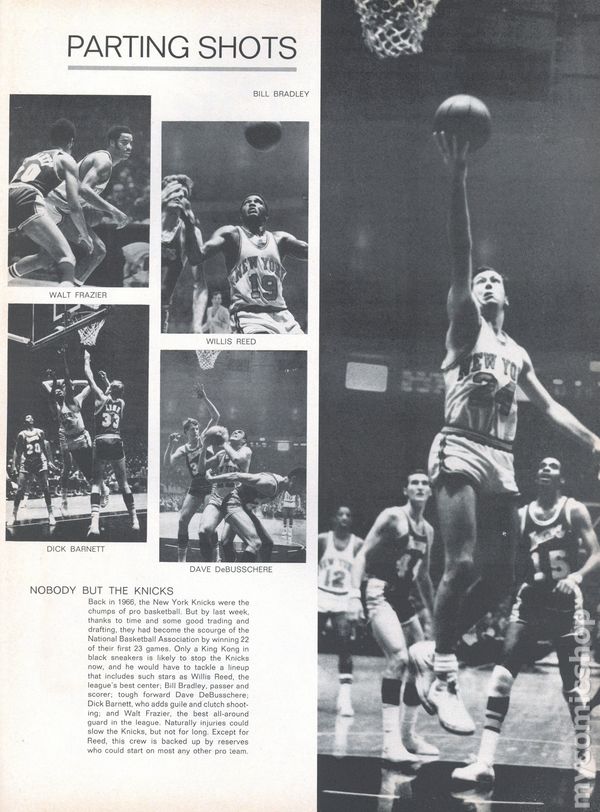 PARTING SHOTS

BILL BRADLEY

WALT FRAZIER

WILLIS REED

DICK BARNETT

DAVE DeBUSSCHERE

NOBODY BUT THE KNICKS

Back in 1966, the New York Knicks were the chumps of pro basketball. But by last week, thanks to time and some good trading and drafting, they had become the scourge of the National Basketball Association by winning 22 of their first 23 games. Only a King Kong in black sneakers is likely to stop the Knicks now, and he would have to tackle a lineup that includes such stars as Willis Reed, the league's best center; Bill Bradley, passer and scorer; tough forward Dave DeBusschere; Dick Barnett, who adds guile and clutch shooting; and Walt Frazier, the best all-around guard in the league. Naturally injuries could slow the Knicks, but not for long. Except for Reed, this crew is backed up by reserves who could start on most any other pro team.

mycomicshop